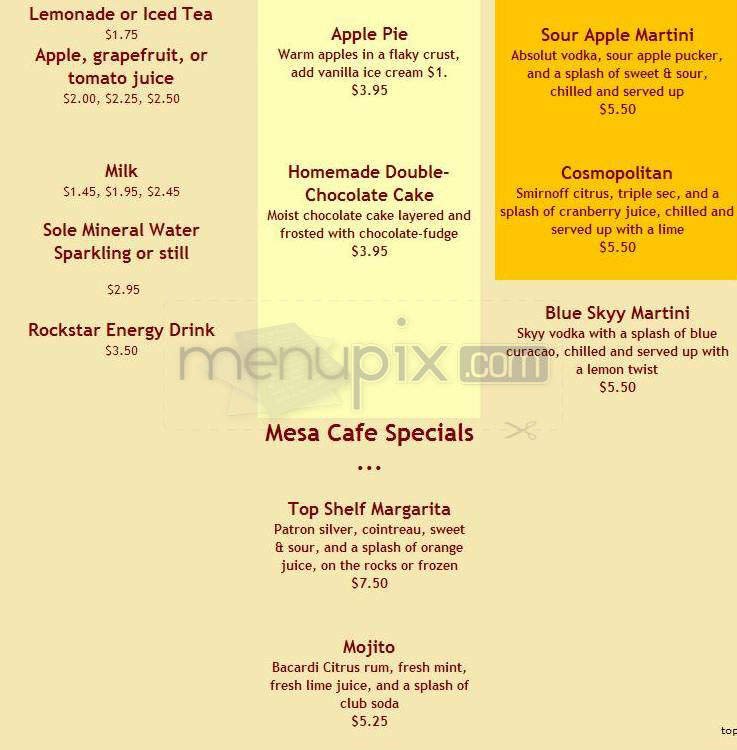 Lemonade or Iced Tea
$1.75
Apple, grapefruit, or tomato juice
$2.00, $2.25, $2.50

Milk
$1.45, $1.95, $2.45

Sole Mineral Water Sparkling or still

$2.95

Rockstar Energy Drink
$3.50

Apple Pie
Warm apples in a flaky crust, add vanilla ice cream $1.
$3.95

Homemade Double-Chocolate Cake
Moist chocolate cake layered and frosted with chocolate-fudge
$3.95

Sour Apple Martini
Absolut vodka, sour apple pucker, and a splash of sweet & sour, chilled and served up
$5.50

Cosmopolitan
Smirnoff citrus, triple sec, and a splash of cranberry juice, chilled and served up with a lime
$5.50

Blue Skyy Martini
Skyy vodka with a splash of blue curacao, chilled and served up with a lemon twist
$5.50

menupix.com

Mesa Cafe Specials
...

Top Shelf Margarita
Patron silver, cointreau, sweet & sour, and a splash of orange juice, on the rocks or frozen
$7.50

Mojito
Bacardi Citrus rum, fresh mint, fresh lime juice, and a splash of club soda
$5.25

top